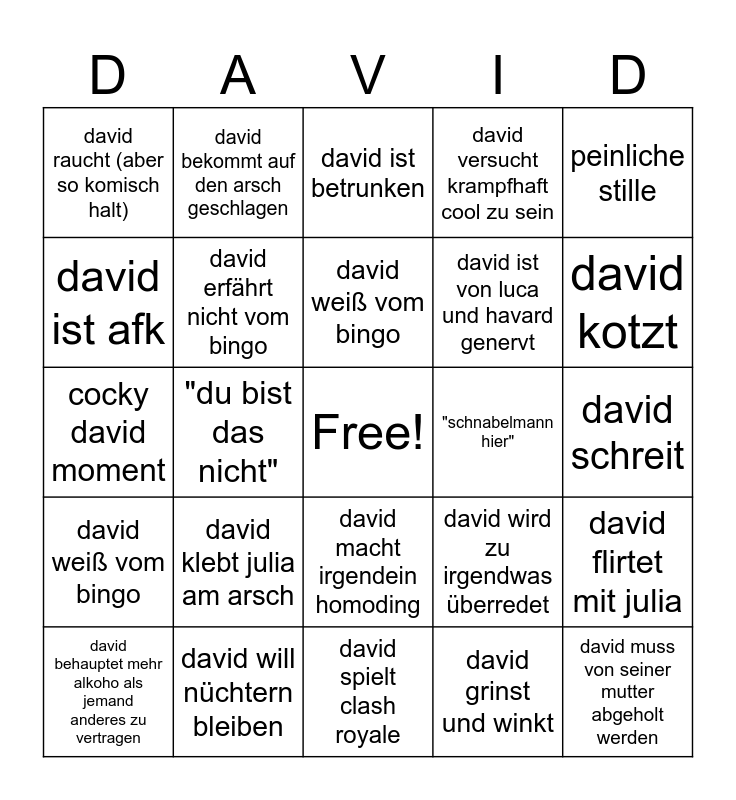 | D | A | V | I | D |
|---|---|---|---|---|
| david raucht (aber so komisch halt) | david bekommt auf den arsch geschlagen | david ist betrunken | david versucht krampfhaft cool zu sein | peinliche stille |
| david ist afk | david erfährt nicht vom bingo | david weiß vom bingo | david ist von luca und havard genervt | david kotzt |
| cocky david moment | "du bist das nicht" | Free! | "schnabelmann hier" | david schreit |
| david weiß vom bingo | david klebt julia am arsch | david macht irgendein homoding | david wird zu irgendwas überredet | david flirtet mit julia |
| david behauptet mehr alkoho als jemand anderes zu vertragen | david will nüchtern bleiben | david spielt clash royale | david grinst und winkt | david muss von seiner mutter abgeholt werden |